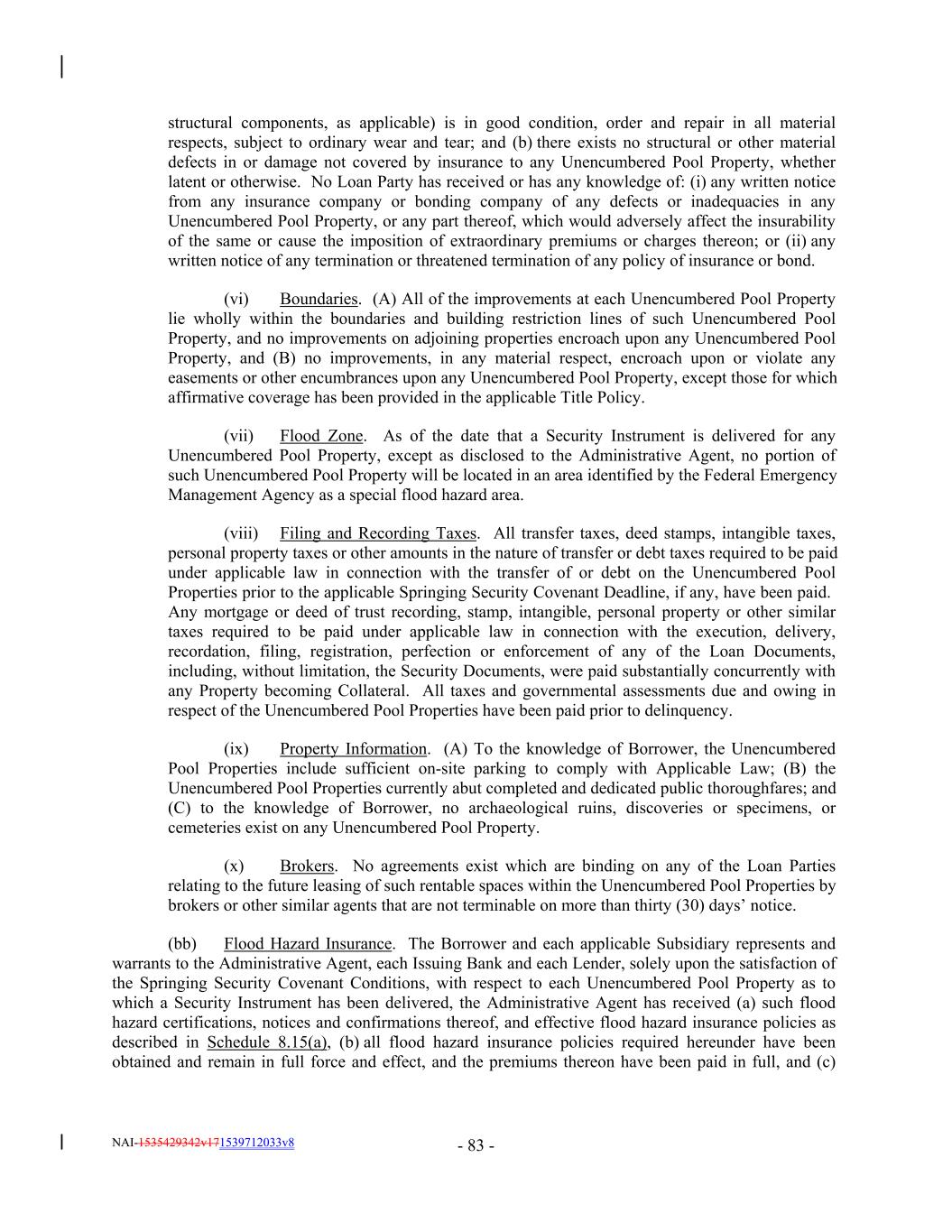 structural components, as applicable) is in good condition, order and repair in all material respects, subject to ordinary wear and tear; and (b) there exists no structural or other material defects in or damage not covered by insurance to any Unencumbered Pool Property, whether latent or otherwise. No Loan Party has received or has any knowledge of: (i) any written notice from any insurance company or bonding company of any defects or inadequacies in any Unencumbered Pool Property, or any part thereof, which would adversely affect the insurability of the same or cause the imposition of extraordinary premiums or charges thereon; or (ii) any written notice of any termination or threatened termination of any policy of insurance or bond.

(vi) Boundaries. (A) All of the improvements at each Unencumbered Pool Property lie wholly within the boundaries and building restriction lines of such Unencumbered Pool Property, and no improvements on adjoining properties encroach upon any Unencumbered Pool Property, and (B) no improvements, in any material respect, encroach upon or violate any easements or other encumbrances upon any Unencumbered Pool Property, except those for which affirmative coverage has been provided in the applicable Title Policy.

(vii) Flood Zone. As of the date that a Security Instrument is delivered for any Unencumbered Pool Property, except as disclosed to the Administrative Agent, no portion of such Unencumbered Pool Property will be located in an area identified by the Federal Emergency Management Agency as a special flood hazard area.

(viii) Filing and Recording Taxes. All transfer taxes, deed stamps, intangible taxes, personal property taxes or other amounts in the nature of transfer or debt taxes required to be paid under applicable law in connection with the transfer of or debt on the Unencumbered Pool Properties prior to the applicable Springing Security Covenant Deadline, if any, have been paid. Any mortgage or deed of trust recording, stamp, intangible, personal property or other similar taxes required to be paid under applicable law in connection with the execution, delivery, recordation, filing, registration, perfection or enforcement of any of the Loan Documents, including, without limitation, the Security Documents, were paid substantially concurrently with any Property becoming Collateral. All taxes and governmental assessments due and owing in respect of the Unencumbered Pool Properties have been paid prior to delinquency.

(ix) Property Information. (A) To the knowledge of Borrower, the Unencumbered Pool Properties include sufficient on-site parking to comply with Applicable Law; (B) the Unencumbered Pool Properties currently abut completed and dedicated public thoroughfares; and (C) to the knowledge of Borrower, no archaeological ruins, discoveries or specimens, or cemeteries exist on any Unencumbered Pool Property.

(x) Brokers. No agreements exist which are binding on any of the Loan Parties relating to the future leasing of such rentable spaces within the Unencumbered Pool Properties by brokers or other similar agents that are not terminable on more than thirty (30) days' notice.

(bb) Flood Hazard Insurance. The Borrower and each applicable Subsidiary represents and warrants to the Administrative Agent, each Issuing Bank and each Lender, solely upon the satisfaction of the Springing Security Covenant Conditions, with respect to each Unencumbered Pool Property as to which a Security Instrument has been delivered, the Administrative Agent has received (a) such flood hazard certifications, notices and confirmations thereof, and effective flood hazard insurance policies as described in Schedule 8.15(a), (b) all flood hazard insurance policies required hereunder have been obtained and remain in full force and effect, and the premiums thereon have been paid in full, and (c)

NAI-1535429342v171539712033v8

- 83 -